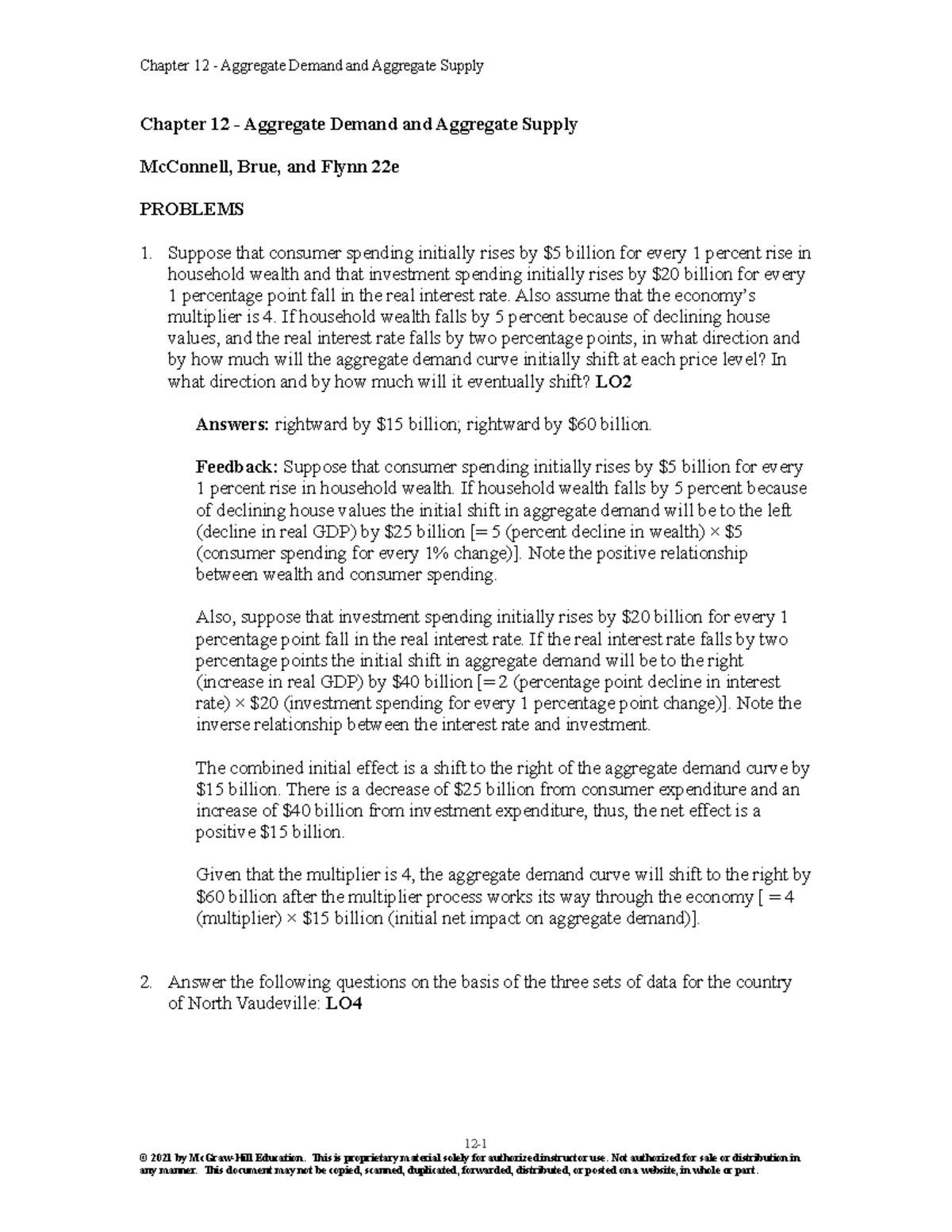 Chapter 12 - Aggregate Demand and Aggregate Supply

Chapter 12 - Aggregate Demand and Aggregate Supply

McConnell, Brue, and Flynn 22e

PROBLEMS

1. Suppose that consumer spending initially rises by \$5 billion for every 1 percent rise in household wealth and that investment spending initially rises by \$20 billion for every 1 percentage point fall in the real interest rate. Also assume that the economy's multiplier is 4. If household wealth falls by 5 percent because of declining house values, and the real interest rate falls by two percentage points, in what direction and by how much will the aggregate demand curve initially shift at each price level? In what direction and by how much will it eventually shift? LO2

Answers: rightward by \$15 billion; rightward by \$60 billion.

Feedback: Suppose that consumer spending initially rises by \$5 billion for every 1 percent rise in household wealth. If household wealth falls by 5 percent because of declining house values the initial shift in aggregate demand will be to the left (decline in real GDP) by \$25 billion [= 5 (percent decline in wealth) × \$5 (consumer spending for every 1% change)]. Note the positive relationship between wealth and consumer spending.

Also, suppose that investment spending initially rises by \$20 billion for every 1 percentage point fall in the real interest rate. If the real interest rate falls by two percentage points the initial shift in aggregate demand will be to the right (increase in real GDP) by \$40 billion [= 2 (percentage point decline in interest rate) × \$20 (investment spending for every 1 percentage point change)]. Note the inverse relationship between the interest rate and investment.

The combined initial effect is a shift to the right of the aggregate demand curve by \$15 billion. There is a decrease of \$25 billion from consumer expenditure and an increase of \$40 billion from investment expenditure, thus, the net effect is a positive \$15 billion.

Given that the multiplier is 4, the aggregate demand curve will shift to the right by \$60 billion after the multiplier process works its way through the economy [ = 4 (multiplier) × \$15 billion (initial net impact on aggregate demand)].

2. Answer the following questions on the basis of the three sets of data for the country of North Vaudeville: LO4

12-1
© 2021 by McGraw-Hill Education. This is proprietary material solely for authorized instructor use. Not authorized for sale or distribution in any manner. This document may not be copied, scanned, duplicated, forwarded, distributed, or posted on a website, in whole or part.